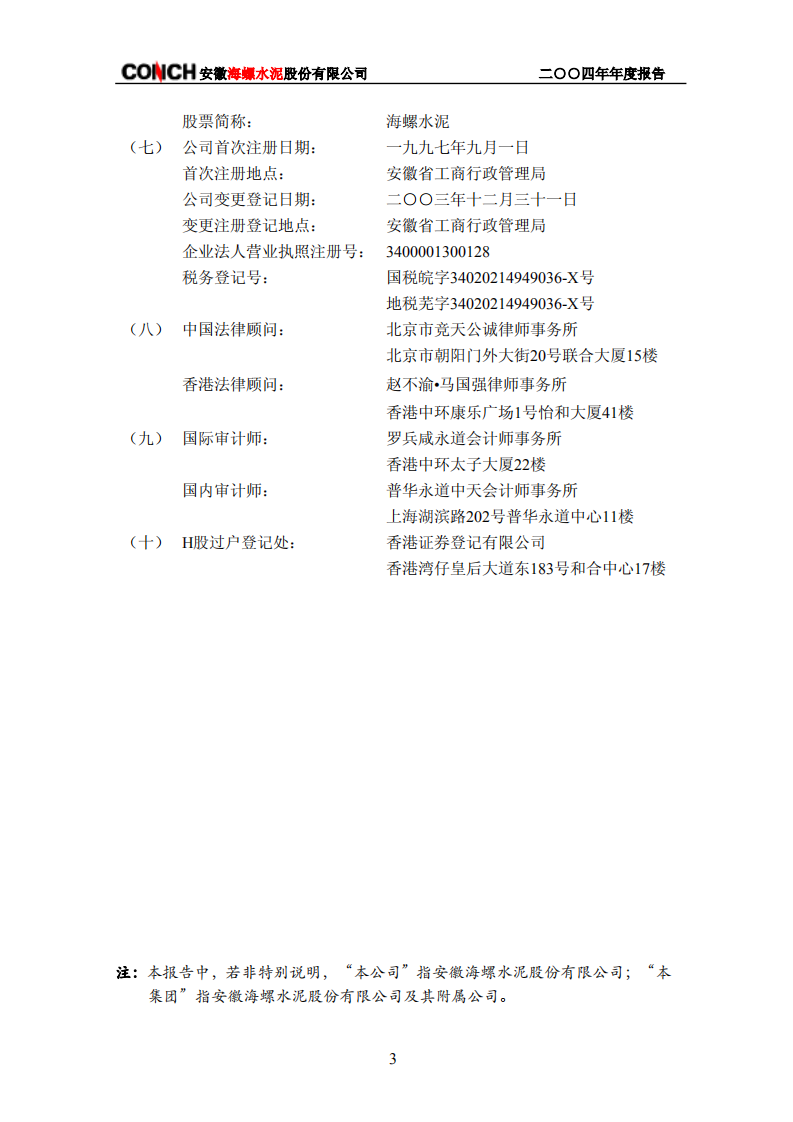 CONCH 安徽海螺水泥股份有限公司　　二〇〇四年年度报告

股票简称：　海螺水泥

（七）　公司首次注册日期：　一九九七年九月一日
首次注册地点：　安徽省工商行政管理局
公司变更登记日期：　二〇〇三年十二月三十一日
变更注册登记地点：　安徽省工商行政管理局
企业法人营业执照注册号：　3400001300128
税务登记号：　国税皖字34020214949036-X号
地税芜字34020214949036-X号

（八）　中国法律顾问：　北京市竞天公诚律师事务所
北京市朝阳门外大街20号联合大厦15楼
香港法律顾问：　赵不渝•马国强律师事务所
香港中环康乐广场1号怡和大厦41楼

（九）　国际审计师：　罗兵咸永道会计师事务所
香港中环太子大厦22楼
国内审计师：　普华永道中天会计师事务所
上海湖滨路202号普华永道中心11楼

（十）　H股过户登记处：　香港证券登记有限公司
香港湾仔皇后大道东183号和合中心17楼

注：本报告中，若非特别说明，“本公司”指安徽海螺水泥股份有限公司；“本集团”指安徽海螺水泥股份有限公司及其附属公司。

3